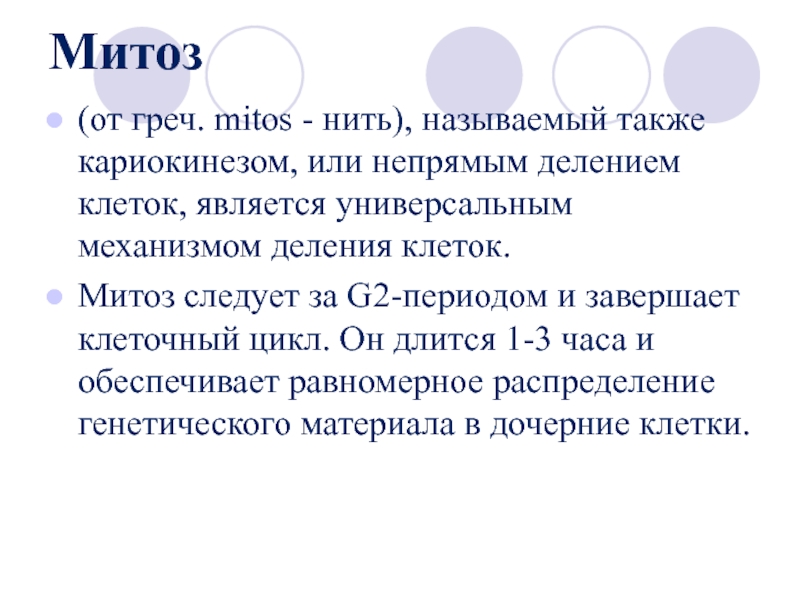 Митоз

• (от греч. mitos - нить), называемый также кариокинезом, или непрямым делением клеток, является универсальным механизмом деления клеток.

• Митоз следует за G2-периодом и завершает клеточный цикл. Он длится 1-3 часа и обеспечивает равномерное распределение генетического материала в дочерние клетки.